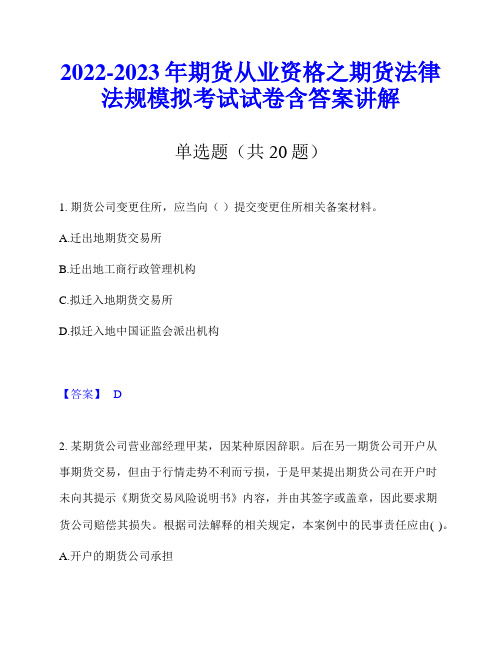 2022-2023年期货从业资格之期货法律法规模拟考试试卷含答案讲解

单选题（共20题）

1. 期货公司变更住所，应当向（ ）提交变更住所相关备案材料。

A.迁出地期货交易所

B.迁出地工商行政管理机构

C.拟迁入地期货交易所

D.拟迁入地中国证监会派出机构

【答案】 D

2. 某期货公司营业部经理甲某，因某种原因辞职。后在另一期货公司开户从事期货交易，但由于行情走势不利而亏损，于是甲某提出期货公司在开户时未向其提示《期货交易风险说明书》内容，并由其签字或盖章，因此要求期货公司赔偿其损失。根据司法解释的相关规定，本案例中的民事责任应由( )。

A.开户的期货公司承担